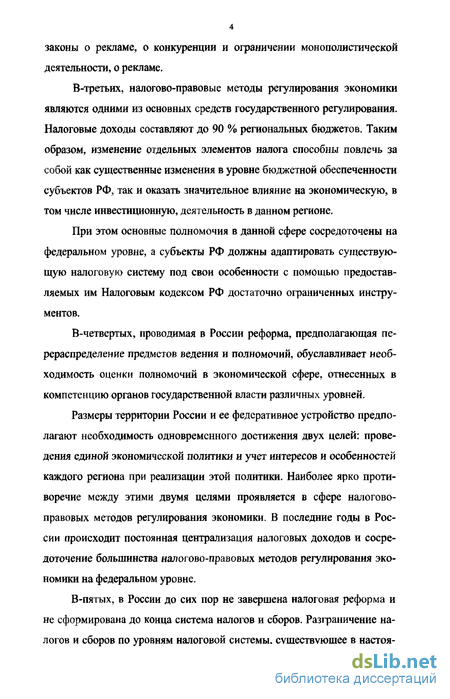 4

законы о рекламе, о конкуренции и ограничении монополистической деятельности, о рекламе.

В-третьих, налогово-правовые методы регулирования экономики являются одними из основных средств государственного регулирования. Налоговые доходы составляют до 90 % региональных бюджетов. Таким образом, изменение отдельных элементов налога способны повлечь за собой как существенные изменения в уровне бюджетной обеспеченности субъектов РФ, так и оказать значительное влияние на экономическую, в том числе инвестиционную, деятельность в данном регионе.

При этом основные полномочия в данной сфере сосредоточены на федеральном уровне, а субъекты РФ должны адаптировать существующую налоговую систему под свои особенности с помощью предоставляемых им Налоговым кодексом РФ достаточно ограниченных инструментов.

В-четвертых, проводимая в России реформа, предполагающая перераспределение предметов ведения и полномочий, обуславливает необходимость оценки полномочий в экономической сфере, отнесенных в компетенцию органов государственной власти различных уровней.

Размеры территории России и ее федеративное устройство предполагают необходимость одновременного достижения двух целей: проведения единой экономической политики и учет интересов и особенностей каждого региона при реализации этой политики. Наиболее ярко противоречие между этими двумя целями проявляется в сфере налогово-правовых методов регулирования экономики. В последние годы в России происходит постоянная централизация налоговых доходов и сосредоточение большинства налогово-правовых методов регулирования экономики на федеральном уровне.

В-пятых, в России до сих пор не завершена налоговая реформа и не сформирована до конца система налогов и сборов. Разграничение налогов и сборов по уровням налоговой системы, существующее в настоя-

dsLib.net
библиотека диссертаций